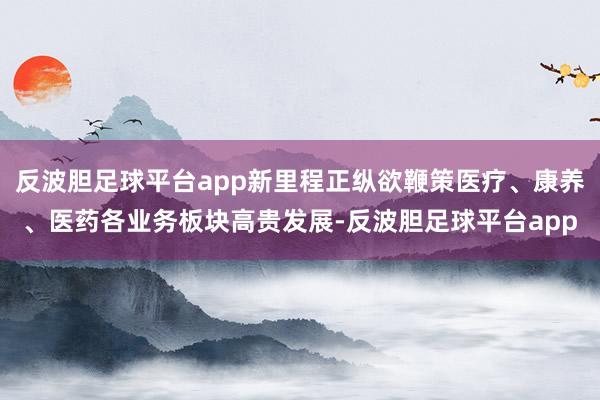 反波胆足球平台app新里程正纵欲鞭策医疗、康养、医药各业务板块高贵发展-反波胆足球平台app